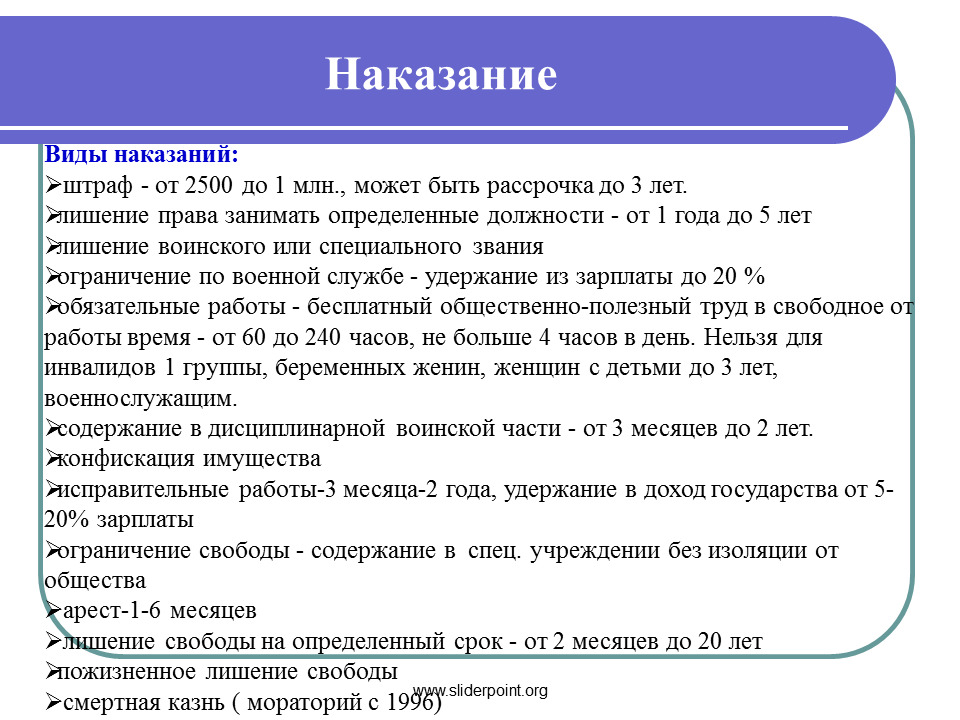 Наказание

Виды наказаний:
➢штраф - от 2500 до 1 млн., может быть рассрочка до 3 лет.
➢лишение права занимать определенные должности - от 1 года до 5 лет
➢лишение воинского или специального звания
➢ограничение по военной службе - удержание из зарплаты до 20 %
➢обязательные работы - бесплатный общественно-полезный труд в свободное от работы время - от 60 до 240 часов, не больше 4 часов в день. Нельзя для инвалидов 1 группы, беременных женин, женщин с детьми до 3 лет, военнослужащим.
➢содержание в дисциплинарной воинской части - от 3 месяцев до 2 лет.
➢конфискация имущества
➢исправительные работы-3 месяца-2 года, удержание в доход государства от 5-20% зарплаты
➢ограничение свободы - содержание в спец. учреждении без изоляции от общества
➢арест-1-6 месяцев
➢лишение свободы на определенный срок - от 2 месяцев до 20 лет
➢пожизненное лишение свободы
➢смертная казнь ( мораторий с 1996)

www.sliderpoint.org